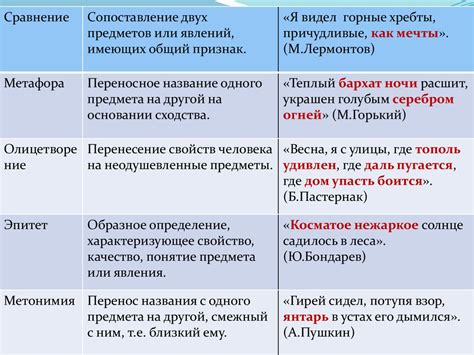 | Сравнение | Сопоставление двух предметов или явлений, имеющих общий признак. | «Я видел горные хребты, причудливые, как мечты». (М.Лермонтов) |
|---|---|---|
| Метафора | Переносное название одного предмета на другой на основании сходства. | «Теплый бархат ночи расшит, украшен голубым серебром огней» (М.Горький) |
| Олицетворение | Перенесение свойств человека на неодушевленные предметы. | «Весна, я с улицы, где тополь удивлен, где даль пугается, где дом упасть боится». (Б.Пастернак) |
| Эпитет | Образное определение, характеризующее свойство, качество, понятие предмета или явления. | «Косматое нежаркое солнце садилось в леса». (Ю.Бондарев) |
| Метонимия | Перенос названия с одного предмета на другой, смежный с ним, т.е. близкий ему. | «Гирей сидел, потупя взор, янтарь в устах его дымился». (А.Пушкин) |